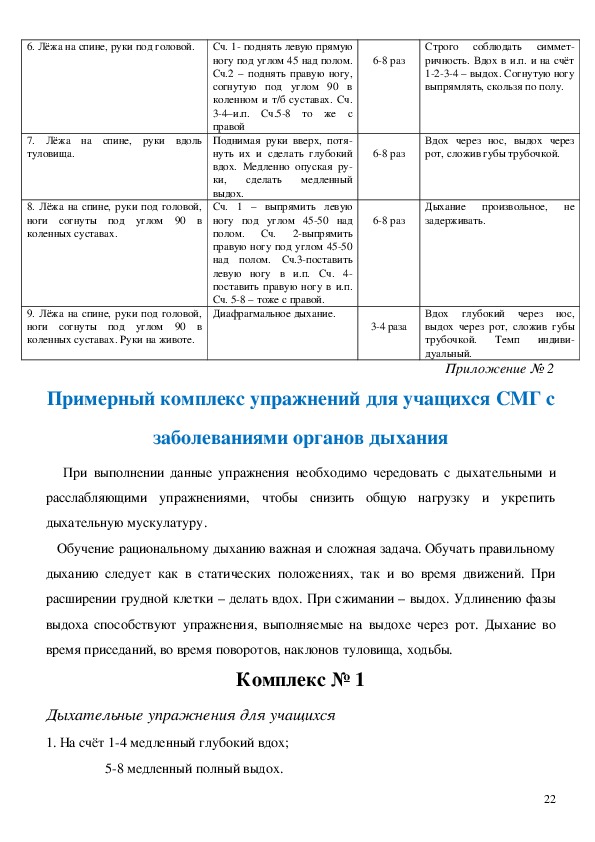 | 6. Лёжа на спине, руки под головой. | Сч. 1- поднять левую прямую ногу под углом 45 над полом. Сч.2 – поднять правую ногу, согнутую под углом 90 в коленном и т/б суставах. Сч. 3-4–и.п. Сч.5-8 то же с правой | 6-8 раз | Строго соблюдать симметричность. Вдох в и.п. и на счёт 1-2-3-4 – выдох. Согнутую ногу выпрямлять, скользя по полу. |
|---|---|---|---|
| 7. Лёжа на спине, руки вдоль туловища. | Поднимая руки вверх, потянуть их и сделать глубокий вдох. Медленно опуская руки, сделать медленный выдох. | 6-8 раз | Вдох через нос, выдох через рот, сложив губы трубочкой. |
| 8. Лёжа на спине, руки под головой, ноги согнуты под углом 90 в коленных суставах. | Сч. 1 – выпрямить левую ногу под углом 45-50 над полом. Сч. 2-выпрямить правую ногу под углом 45-50 над полом. Сч.3-поставить левую ногу в и.п. Сч. 4-поставить правую ногу в и.п. Сч. 5-8 – тоже с правой. | 6-8 раз | Дыхание произвольное, не задерживать. |
| 9. Лёжа на спине, руки под головой, ноги согнуты под углом 90 в коленных суставах. Руки на животе. | Диафрагмальное дыхание. | 3-4 раза | Вдох глубокий через нос, выдох через рот, сложив губы трубочкой. Темп индивидуальный. |

Приложение № 2

Примерный комплекс упражнений для учащихся СМГ с заболеваниями органов дыхания

При выполнении данные упражнения необходимо чередовать с дыхательными и расслабляющими упражнениями, чтобы снизить общую нагрузку и укрепить дыхательную мускулатуру.

Обучение рациональному дыханию важная и сложная задача. Обучать правильному дыханию следует как в статических положениях, так и во время движений. При расширении грудной клетки – делать вдох. При сжимании – выдох. Удлинению фазы выдоха способствуют упражнения, выполняемые на выдохе через рот. Дыхание во время приседаний, во время поворотов, наклонов туловища, ходьбы.

Комплекс № 1

Дыхательные упражнения для учащихся

1. На счёт 1-4 медленный глубокий вдох;

5-8 медленный полный выдох.

22